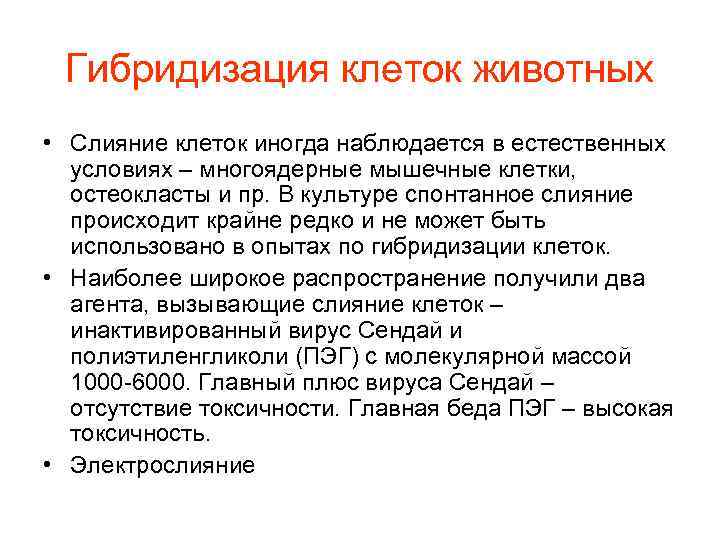 Гибридизация клеток животных

• Слияние клеток иногда наблюдается в естественных условиях – многоядерные мышечные клетки, остеокласты и пр. В культуре спонтанное слияние происходит крайне редко и не может быть использовано в опытах по гибридизации клеток.

• Наиболее широкое распространение получили два агента, вызывающие слияние клеток – инактивированный вирус Сендай и полиэтиленгликоли (ПЭГ) с молекулярной массой 1000-6000. Главный плюс вируса Сендай – отсутствие токсичности. Главная беда ПЭГ – высокая токсичность.

• Электрослияние